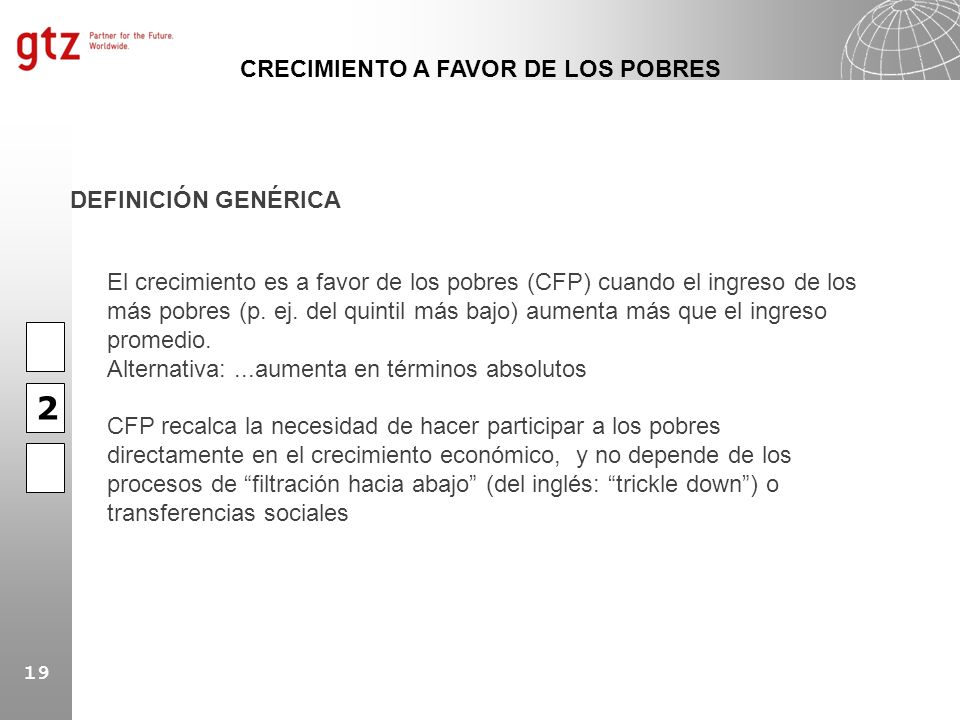 gtz Partner for the Future. Worldwide.

CRECIMIENTO A FAVOR DE LOS POBRES

DEFINICIÓN GENÉRICA

El crecimiento es a favor de los pobres (CFP) cuando el ingreso de los más pobres (p. ej. del quintil más bajo) aumenta más que el ingreso promedio.
Alternativa: ...aumenta en términos absolutos

CFP recalca la necesidad de hacer participar a los pobres directamente en el crecimiento económico, y no depende de los procesos de “filtración hacia abajo” (del inglés: “trickle down”) o transferencias sociales

2

19